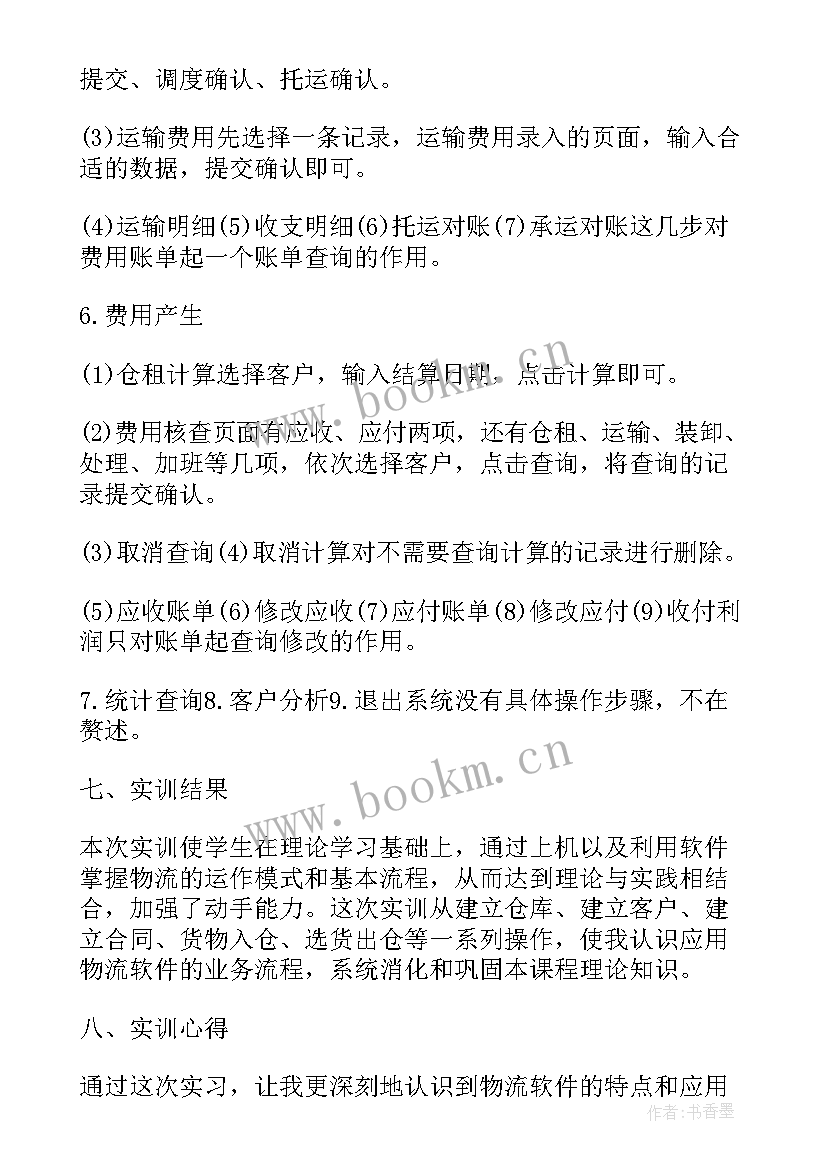 提交、调度确认、托运确认。

(3)运输费用先选择一条记录，运输费用录入的页面，输入合适的数据，提交确认即可。

(4)运输明细(5)收支明细(6)托运对账(7)承运对账这几步对费用账单起一个账单查询的作用。

6.费用产生

(1)仓租计算选择客户，输入结算日期，点击计算即可。

(2)费用核查页面有应收、应付两项，还有仓租、运输、装卸、处理、加班等几项，依次选择客户，点击查询，将查询的记录提交确认。

(3)取消查询(4)取消计算对不需要查询计算的记录进行删除。

(5)应收账单(6)修改应收(7)应付账单(8)修改应付(9)收付利润只对账单起查询修改的作用。

7.统计查询8.客户分析9.退出系统没有具体操作步骤，不在赘述。

七、实训结果

本次实训使学生在理论学习基础上，通过上机以及利用软件掌握物流的运作模式和基本流程，从而达到理论与实践相结合，加强了动手能力。这次实训从建立仓库、建立客户、建立合同、货物入仓、选货出仓等一系列操作，使我认识应用物流软件的业务流程，系统消化和巩固本课程理论知识。

八、实训心得

通过这次实习，让我更深刻地认识到物流软件的特点和应用

www.bookm.cn
www.bookm.cn
作者：书香墨